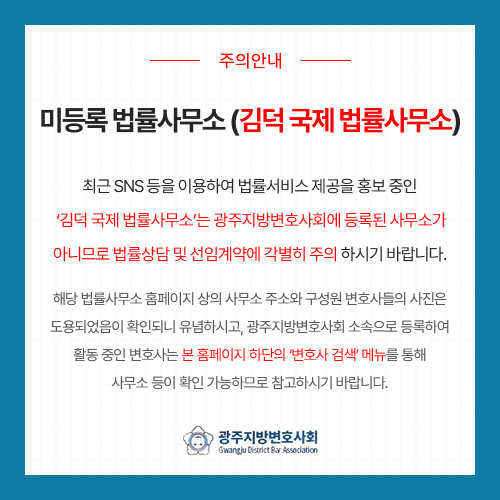 주의안내

미등록 법률사무소 (김덕 국제 법률사무소)

최근 SNS 등을 이용하여 법률서비스 제공을 홍보 중인 '김덕 국제 법률사무소'는 광주지방변호사회에 등록된 사무소가 아니므로 법률상담 및 선임계약에 각별히 주의 하시기 바랍니다.

해당 법률사무소 홈페이지 상의 사무소 주소와 구성원 변호사들의 사진은 도용되었음이 확인되니 유념하시고, 광주지방변호사회 소속으로 등록하여 활동 중인 변호사는 본 홈페이지 하단의 '변호사 검색' 메뉴를 통해 사무소 등이 확인 가능하므로 참고하시기 바랍니다.

광주지방변호사회
Gwangju District Bar Association